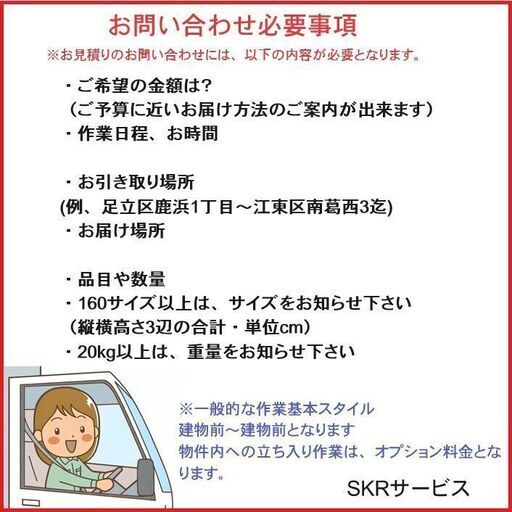 お問い合わせ必要事項
※お見積りのお問い合わせには、以下の内容が必要となります。

・ご希望の金額は?
（ご予算に近いお届け方法のご案内が出来ます）
・作業日程、お時間

・お引き取り場所
(例、足立区鹿浜1丁目～江東区南葛西3迄)
・お届け場所

・品目や数量
・160サイズ以上は、サイズをお知らせ下さい
（縦横高さ3辺の合計・単位cm）
・20kg以上は、重量をお知らせ下さい

※一般的な作業基本スタイル
建物前～建物前となります
物件内への立ち入り作業は、オプション料金となります。

SKRサービス